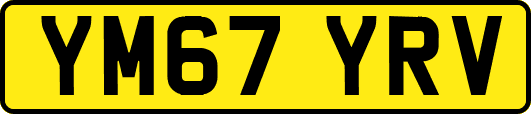 YM67 YRV